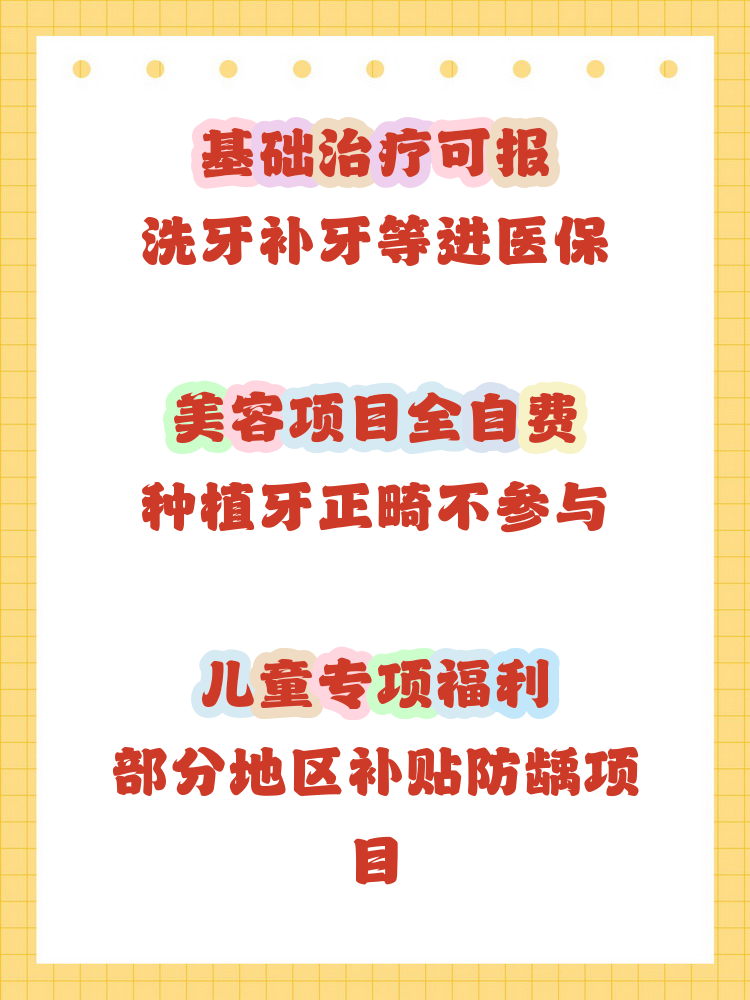 基础治疗可报
洗牙补牙等进医保

美容项目全自费
种植牙正畸不参与

儿童专项福利
部分地区补贴防龋项目